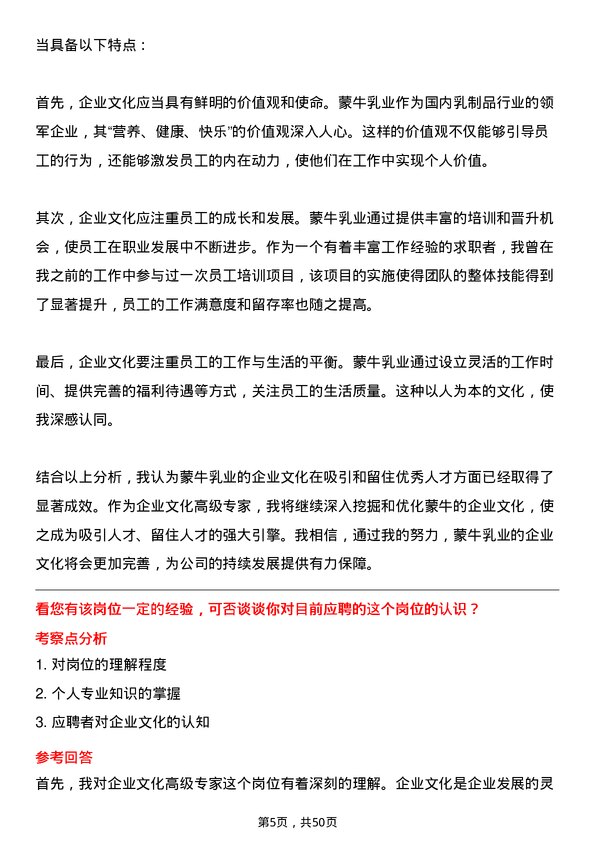 当具备以下特点：

首先，企业文化应当具有鲜明的价值观和使命。蒙牛乳业作为国内乳制品行业的领军企业，其“营养、健康、快乐”的价值观深入人心。这样的价值观不仅能够引导员工的行为，还能够激发员工的内在动力，使他们在工作中实现个人价值。

其次，企业文化应注重员工的成长和发展。蒙牛乳业通过提供丰富的培训和晋升机会，使员工在职业发展中不断进步。作为一个有着丰富工作经验的求职者，我曾在我之前的工作中参与过一次员工培训项目，该项目的实施使得团队的整体技能得到了显著提升，员工的工作满意度和留存率也随之提高。

最后，企业文化要注重员工的工作与生活的平衡。蒙牛乳业通过设立灵活的工作时间、提供完善的福利待遇等方式，关注员工的生活质量。这种以人为本的文化，使我深感认同。

结合以上分析，我认为蒙牛乳业的企业文化在吸引和留住优秀人才方面已经取得了显著成效。作为企业文化高级专家，我将继续深入挖掘和优化蒙牛的企业文化，使之成为吸引人才、留住人才的强大引擎。我相信，通过我的努力，蒙牛乳业的企业文化将会更加完善，为公司的持续发展提供有力保障。

看您有该岗位一定的经验，可否谈谈你对目前应聘的这个岗位的认识？

考察点分析

1. 对岗位的理解程度

2. 个人专业知识的掌握

3. 应聘者对企业文化的认知

参考回答

首先，我对企业文化高级专家这个岗位有着深刻的理解。企业文化是企业发展的灵

第5页，共50页